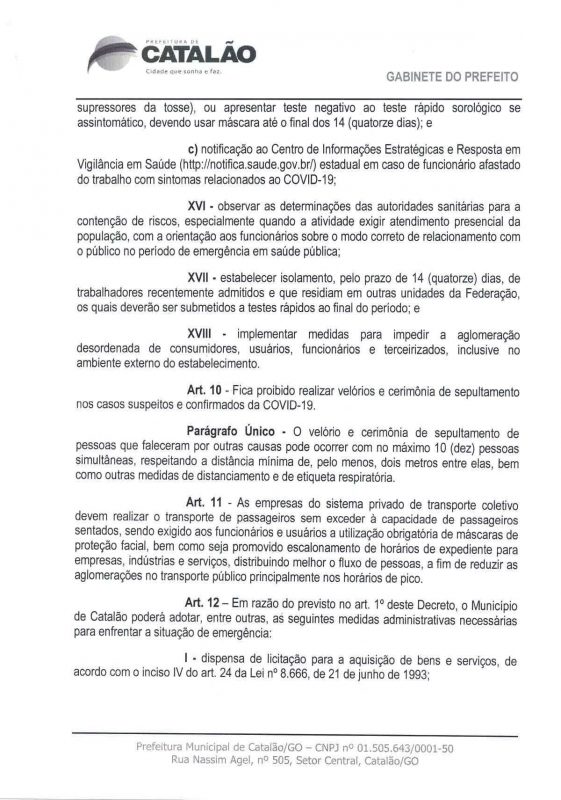 PREFEITURA DE
CATALÃO
Cidade que sonha e faz.

GABINETE DO PREFEITO

supressores da tosse), ou apresentar teste negativo ao teste rápido sorológico se assintomático, devendo usar máscara até o final dos 14 (quatorze dias); e

c) notificação ao Centro de Informações Estratégicas e Resposta em Vigilância em Saúde (http://notifica.saude.gov.br/) estadual em caso de funcionário afastado do trabalho com sintomas relacionados ao COVID-19;

XVI - observar as determinações das autoridades sanitárias para a contenção de riscos, especialmente quando a atividade exigir atendimento presencial da população, com a orientação aos funcionários sobre o modo correto de relacionamento com o público no período de emergência em saúde pública;

XVII - estabelecer isolamento, pelo prazo de 14 (quatorze) dias, de trabalhadores recentemente admitidos e que residiam em outras unidades da Federação, os quais deverão ser submetidos a testes rápidos ao final do período; e

XVIII - implementar medidas para impedir a aglomeração desordenada de consumidores, usuários, funcionários e terceirizados, inclusive no ambiente externo do estabelecimento.

Art. 10 - Fica proibido realizar velórios e cerimônia de sepultamento nos casos suspeitos e confirmados da COVID-19.

Parágrafo Único - O velório e cerimônia de sepultamento de pessoas que faleceram por outras causas pode ocorrer com no máximo 10 (dez) pessoas simultâneas, respeitando a distância mínima de, pelo menos, dois metros entre elas, bem como outras medidas de distanciamento e de etiqueta respiratória.

Art. 11 - As empresas do sistema privado de transporte coletivo devem realizar o transporte de passageiros sem exceder à capacidade de passageiros sentados, sendo exigido aos funcionários e usuários a utilização obrigatória de máscaras de proteção facial, bem como seja promovido escalonamento de horários de expediente para empresas, indústrias e serviços, distribuindo melhor o fluxo de pessoas, a fim de reduzir as aglomerações no transporte público principalmente nos horários de pico.

Art. 12 – Em razão do previsto no art. 1º deste Decreto, o Município de Catalão poderá adotar, entre outras, as seguintes medidas administrativas necessárias para enfrentar a situação de emergência:

I - dispensa de licitação para a aquisição de bens e serviços, de acordo com o inciso IV do art. 24 da Lei nº 8.666, de 21 de junho de 1993;

Prefeitura Municipal de Catalão/GO – CNPJ nº 01.505.643/0001-50
Rua Nassim Agel, nº 505, Setor Central, Catalão/GO